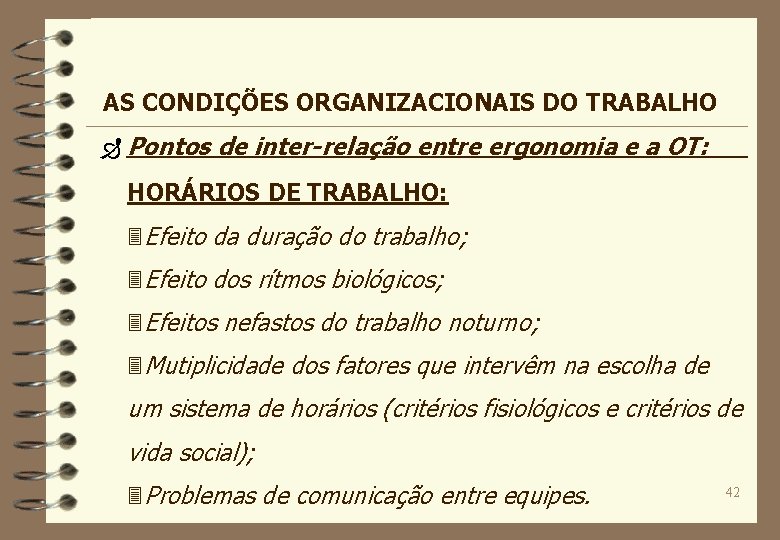 AS CONDIÇÕES ORGANIZACIONAIS DO TRABALHO

Pontos de inter-relação entre ergonomia e a OT:

HORÁRIOS DE TRABALHO:

Efeito da duração do trabalho;

Efeito dos rítmos biológicos;

Efeitos nefastos do trabalho noturno;

Mutiplicidade dos fatores que intervêm na escolha de um sistema de horários (critérios fisiológicos e critérios de vida social);

Problemas de comunicação entre equipes.

42